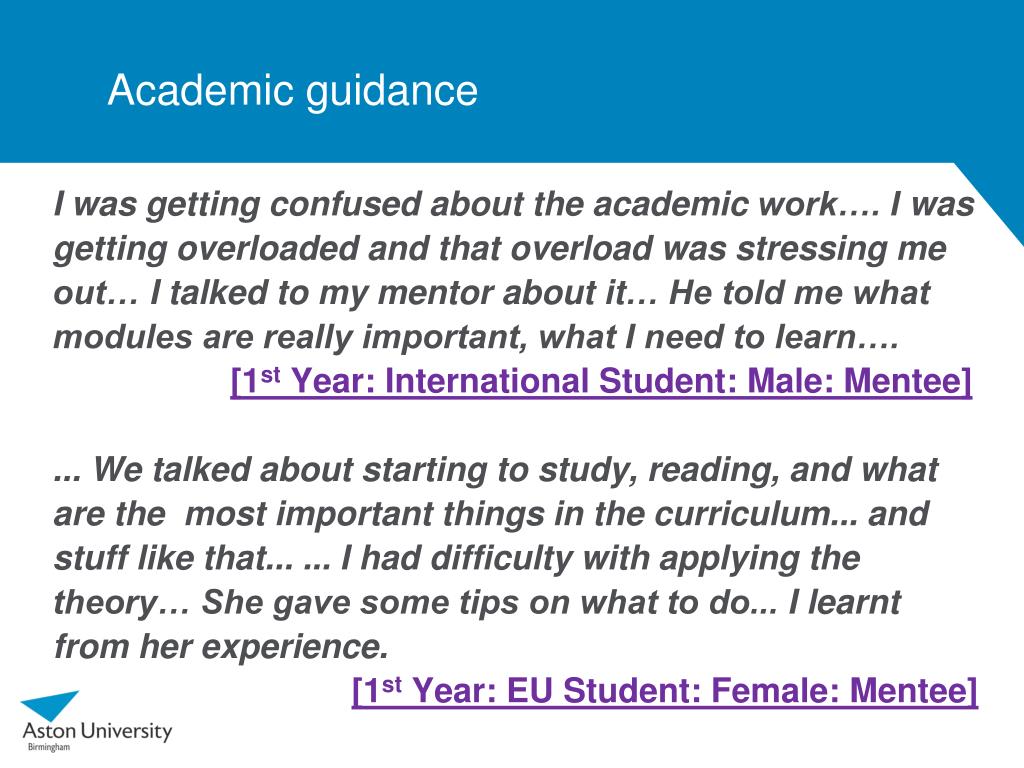 Academic guidance

I was getting confused about the academic work…. I was getting overloaded and that overload was stressing me out… I talked to my mentor about it… He told me what modules are really important, what I need to learn….

[1$^{st}$ Year: International Student: Male: Mentee]

... We talked about starting to study, reading, and what are the most important things in the curriculum... and stuff like that... ... I had difficulty with applying the theory… She gave some tips on what to do... I learnt from her experience.

[1$^{st}$ Year: EU Student: Female: Mentee]

Aston University
Birmingham